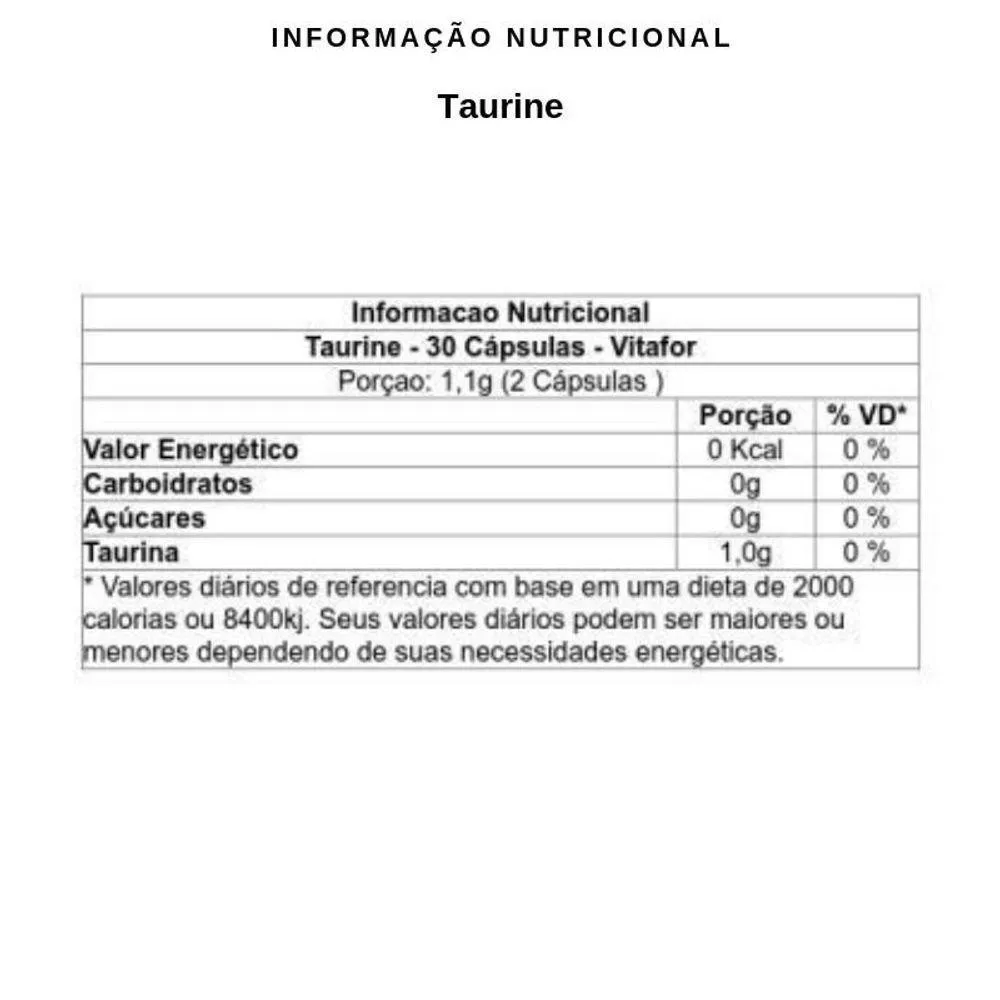 INFORMAÇÃO NUTRICIONAL

Taurine

Informacao Nutricional

Taurine - 30 Cápsulas - Vitafor

Porçao: 1,1g (2 Cápsulas )

| | Porção | % VD* |
|---|---|---|
| Valor Energético | 0 Kcal | 0 % |
| Carboidratos | 0g | 0 % |
| Açúcares | 0g | 0 % |
| Taurina | 1,0g | 0 % |

* Valores diários de referencia com base em uma dieta de 2000 calorias ou 8400kj. Seus valores diários podem ser maiores ou menores dependendo de suas necessidades energéticas.